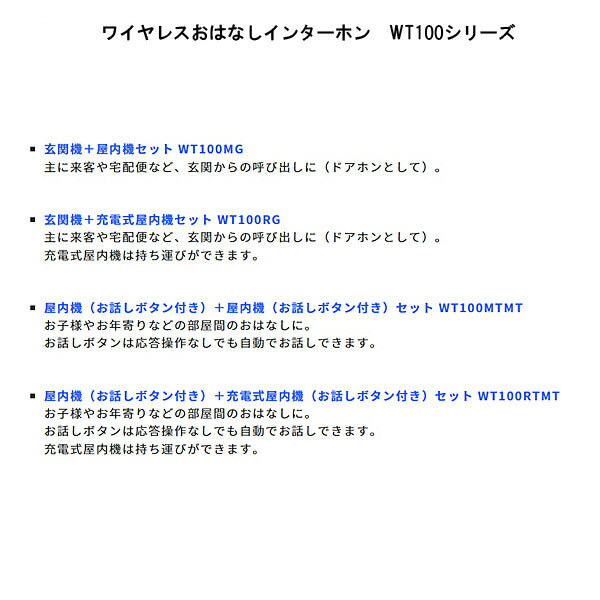 ワイヤレスおはなしインターホン　WT100シリーズ

■ 玄関機＋屋内機セット WT100MG
主に来客や宅配便など、玄関からの呼び出しに（ドアホンとして）。

■ 玄関機＋充電式屋内機セット WT100RG
主に来客や宅配便など、玄関からの呼び出しに（ドアホンとして）。
充電式屋内機は持ち運びができます。

■ 屋内機（お話しボタン付き）＋屋内機（お話しボタン付き）セット WT100MTMT
お子様やお年寄りなどの部屋間のおはなしに。
お話しボタンは応答操作なしでも自動でお話しできます。

■ 屋内機（お話しボタン付き）＋充電式屋内機（お話しボタン付き）セット WT100RTMT
お子様やお年寄りなどの部屋間のおはなしに。
お話しボタンは応答操作なしでも自動でお話しできます。
充電式屋内機は持ち運びができます。